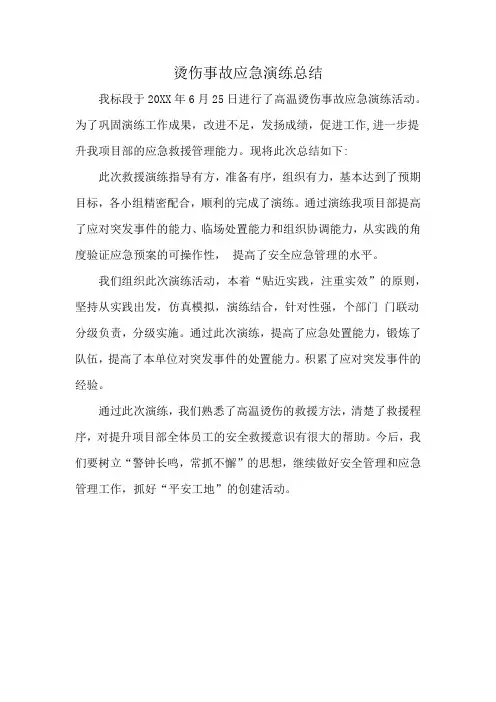 烫伤事故应急演练总结

我标段于 20XX 年 6 月 25 日进行了高温烫伤事故应急演练活动。为了巩固演练工作成果，改进不足，发扬成绩，促进工作,进一步提升我项目部的应急救援管理能力。现将此次总结如下:

此次救援演练指导有方，准备有序，组织有力，基本达到了预期目标，各小组精密配合，顺利的完成了演练。通过演练我项目部提高了应对突发事件的能力、临场处置能力和组织协调能力，从实践的角度验证应急预案的可操作性， 提高了安全应急管理的水平。

我们组织此次演练活动，本着“贴近实践，注重实效”的原则，坚持从实践出发，仿真模拟，演练结合，针对性强，个部门 门联动分级负责，分级实施。通过此次演练，提高了应急处置能力，锻炼了队伍，提高了本单位对突发事件的处置能力。积累了应对突发事件的经验。

通过此次演练，我们熟悉了高温烫伤的救援方法，清楚了救援程序，对提升项目部全体员工的安全救援意识有很大的帮助。今后，我们要树立“警钟长鸣，常抓不懈”的思想，继续做好安全管理和应急管理工作，抓好“平安工地”的创建活动。